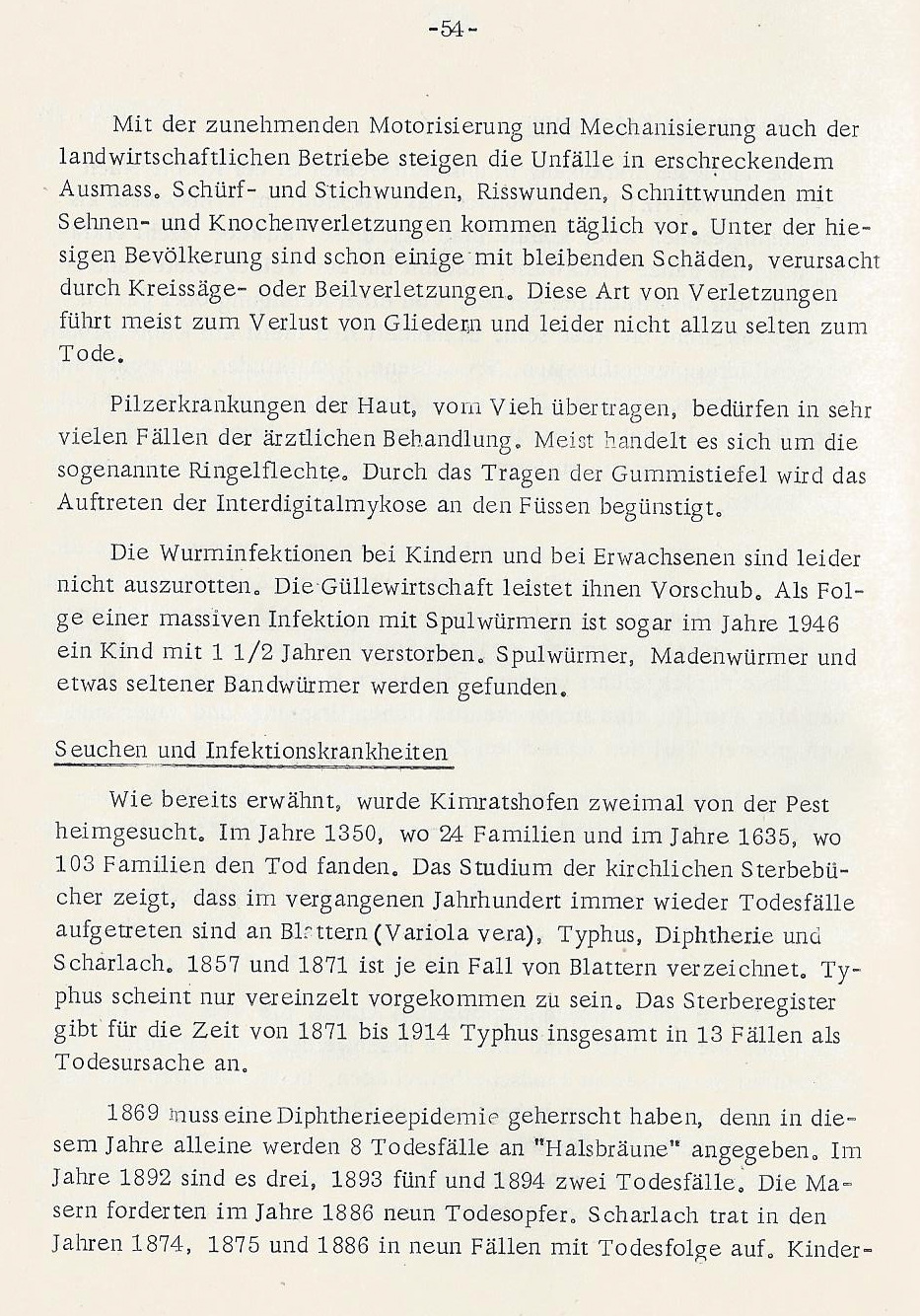 -54-

Mit der zunehmenden Motorisierung und Mechanisierung auch der landwirtschaftlichen Betriebe steigen die Unfälle in erschreckendem Ausmass. Schürf- und Stichwunden, Risswunden, Schnittwunden mit Sehnen- und Knochenverletzungen kommen täglich vor. Unter der hiesigen Bevölkerung sind schon einige mit bleibenden Schäden, verursacht durch Kreissäge- oder Beilverletzungen. Diese Art von Verletzungen führt meist zum Verlust von Gliedern und leider nicht allzu selten zum Tode.

Pilzerkrankungen der Haut, vom Vieh übertragen, bedürfen in sehr vielen Fällen der ärztlichen Behandlung. Meist handelt es sich um die sogenannte Ringelflechte. Durch das Tragen der Gummistiefel wird das Auftreten der Interdigitalmykose an den Füssen begünstigt.

Die Wurminfektionen bei Kindern und bei Erwachsenen sind leider nicht auszurotten. Die Güllewirtschaft leistet ihnen Vorschub. Als Folge einer massiven Infektion mit Spulwürmern ist sogar im Jahre 1946 ein Kind mit 1 1/2 Jahren verstorben. Spulwürmer, Madenwürmer und etwas seltener Bandwürmer werden gefunden.

Seuchen und Infektionskrankheiten

Wie bereits erwähnt, wurde Kimratshofen zweimal von der Pest heimgesucht. Im Jahre 1350, wo 24 Familien und im Jahre 1635, wo 103 Familien den Tod fanden. Das Studium der kirchlichen Sterbebücher zeigt, dass im vergangenen Jahrhundert immer wieder Todesfälle aufgetreten sind an Blattern (Variola vera), Typhus, Diphtherie und Scharlach. 1857 und 1871 ist je ein Fall von Blattern verzeichnet. Typhus scheint nur vereinzelt vorgekommen zu sein. Das Sterberegister gibt für die Zeit von 1871 bis 1914 Typhus insgesamt in 13 Fällen als Todesursache an.

1869 muss eine Diphtherieepidemie geherrscht haben, denn in diesem Jahre alleine werden 8 Todesfälle an "Halsbräune" angegeben. Im Jahre 1892 sind es drei, 1893 fünf und 1894 zwei Todesfälle. Die Masern forderten im Jahre 1886 neun Todesopfer. Scharlach trat in den Jahren 1874, 1875 und 1886 in neun Fällen mit Todesfolge auf. Kinder-